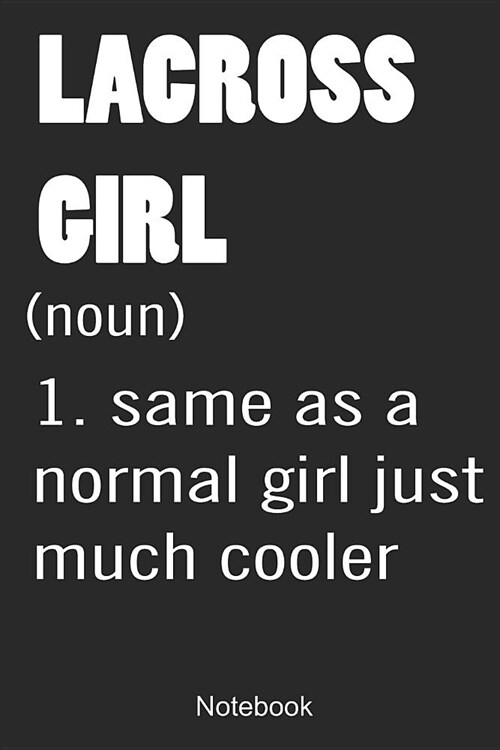 LACROSS GIRL

(noun)

1. same as a normal girl just much cooler

Notebook